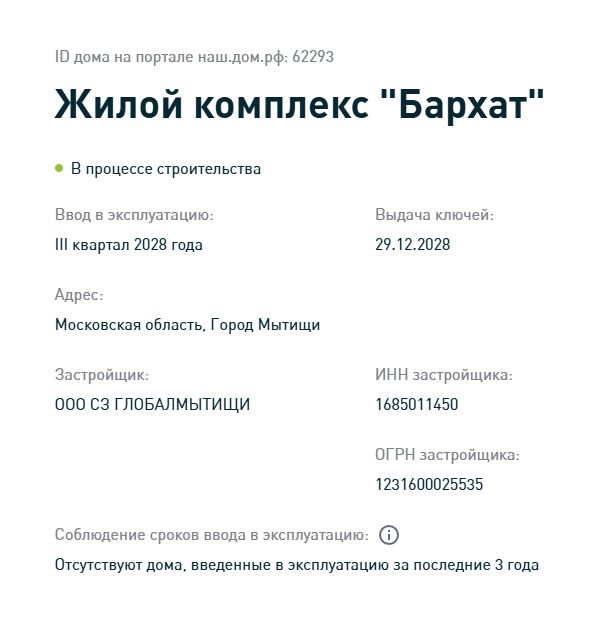 ID дома на портале наш.дом.рф: 62293

Жилой комплекс "Бархат"

В процессе строительства

Ввод в эксплуатацию:
III квартал 2028 года

Выдача ключей:
29.12.2028

Адрес:
Московская область, Город Мытищи

Застройщик:
ООО СЗ ГЛОБАЛМЫТИЩИ

ИНН застройщика:
1685011450

ОГРН застройщика:
1231600025535

Соблюдение сроков ввода в эксплуатацию:
Отсутствуют дома, введенные в эксплуатацию за последние 3 года